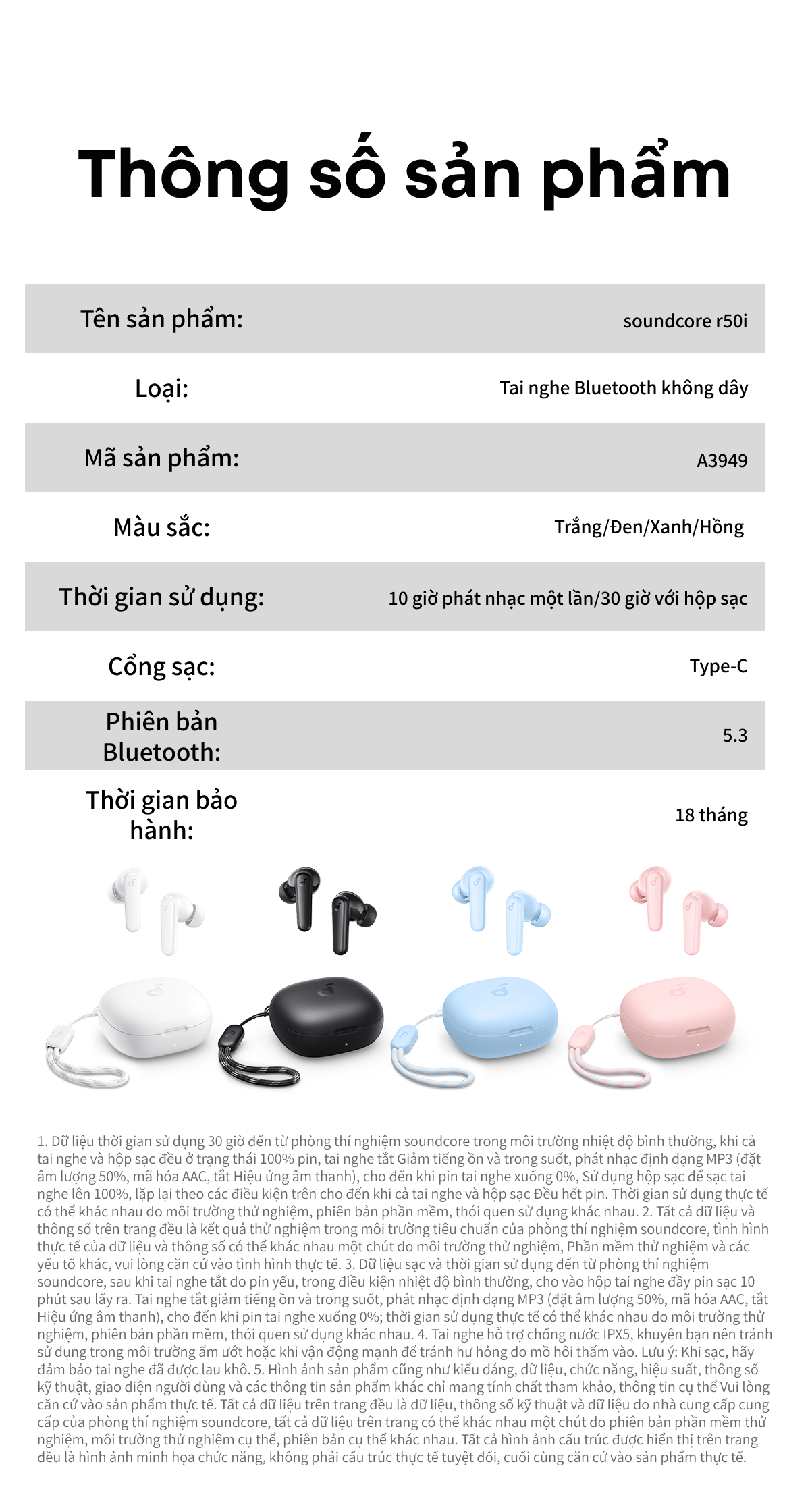 Thông số sản phẩm

Tên sản phẩm:
soundcore r50i

Loại:
Tai nghe Bluetooth không dây

Mã sản phẩm:
A3949

Màu sắc:
Trắng/Đen/Xanh/Hồng

Thời gian sử dụng:
10 giờ phát nhạc một lần/30 giờ với hộp sạc

Cổng sạc:
Type-C

Phiên bản Bluetooth:
5.3

Thời gian bảo hành:
18 tháng

1. Dữ liệu thời gian sử dụng 30 giờ đến từ phòng thí nghiệm soundcore trong môi trường nhiệt độ bình thường, khi cả tai nghe và hộp sạc đều ở trạng thái 100% pin, tai nghe tắt Giảm tiếng ồn và trong suốt, phát nhạc định dạng MP3 (đặt âm lượng 50%, mã hóa AAC, tắt Hiệu ứng âm thanh), cho đến khi pin tai nghe xuống 0%, Sử dụng hộp sạc để sạc tai nghe lên 100%, lặp lại theo các điều kiện trên cho đến khi cả tai nghe và hộp sạc Đều hết pin. Thời gian sử dụng thực tế có thể khác nhau do môi trường thử nghiệm, phiên bản phần mềm, thói quen sử dụng khác nhau. 2. Tất cả dữ liệu và thông số trên trang đều là kết quả thử nghiệm trong môi trường tiêu chuẩn của phòng thí nghiệm soundcore, tình hình thực tế của dữ liệu và thông số có thể khác nhau một chút do môi trường thử nghiệm, Phần mềm thử nghiệm và các yếu tố khác, vui lòng căn cứ vào tình hình thực tế. 3. Dữ liệu sạc và thời gian sử dụng đến từ phòng thí nghiệm soundcore, sau khi tai nghe tắt do pin yếu, trong điều kiện nhiệt độ bình thường, cho vào hộp tai nghe đầy pin sạc 10 phút sau lấy ra. Tai nghe tắt giảm tiếng ồn và trong suốt, phát nhạc định dạng MP3 (đặt âm lượng 50%, mã hóa AAC, tắt Hiệu ứng âm thanh), cho đến khi pin tai nghe xuống 0%; thời gian sử dụng thực tế có thể khác nhau do môi trường thử nghiệm, phiên bản phần mềm, thói quen sử dụng khác nhau. 4. Tai nghe hỗ trợ chống nước IPX5, khuyên bạn nên tránh sử dụng trong môi trường ẩm ướt hoặc khi vận động mạnh để tránh hư hỏng do mồ hôi thấm vào. Lưu ý: Khi sạc, hãy đảm bảo tai nghe đã được lau khô. 5. Hình ảnh sản phẩm cũng như kiểu dáng, dữ liệu, chức năng, hiệu suất, thông số kỹ thuật, giao diện người dùng và các thông tin sản phẩm khác chỉ mang tính chất tham khảo, thông tin cụ thể Vui lòng căn cứ vào sản phẩm thực tế. Tất cả dữ liệu trên trang đều là dữ liệu, thông số kỹ thuật và dữ liệu do nhà cung cấp cung cấp của phòng thí nghiệm soundcore, tất cả dữ liệu trên trang có thể khác nhau một chút do phiên bản phần mềm thử nghiệm, môi trường thử nghiệm cụ thể, phiên bản cụ thể khác nhau. Tất cả hình ảnh cấu trúc được hiển thị trên trang đều là hình ảnh minh họa chức năng, không phải cấu trúc thực tế tuyệt đối, cuối cùng căn cứ vào sản phẩm thực tế.